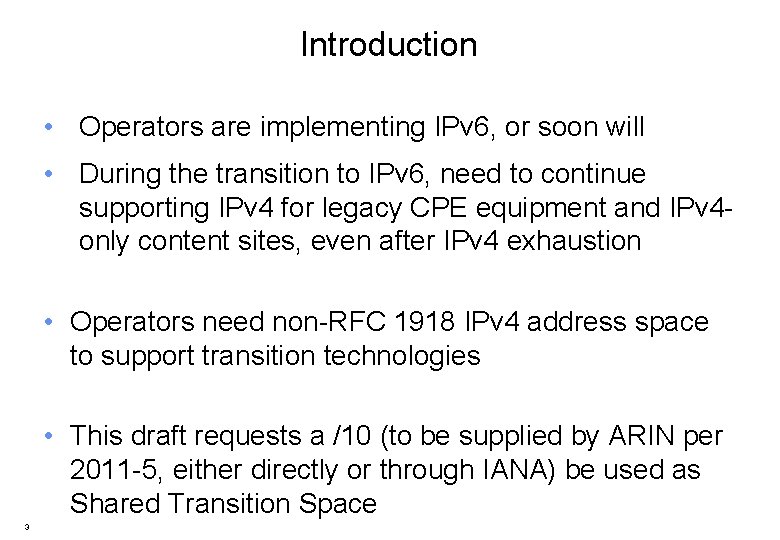 Introduction

• Operators are implementing IPv6, or soon will

• During the transition to IPv6, need to continue supporting IPv4 for legacy CPE equipment and IPv4-only content sites, even after IPv4 exhaustion

• Operators need non-RFC 1918 IPv4 address space to support transition technologies

• This draft requests a /10 (to be supplied by ARIN per 2011-5, either directly or through IANA) be used as Shared Transition Space

3